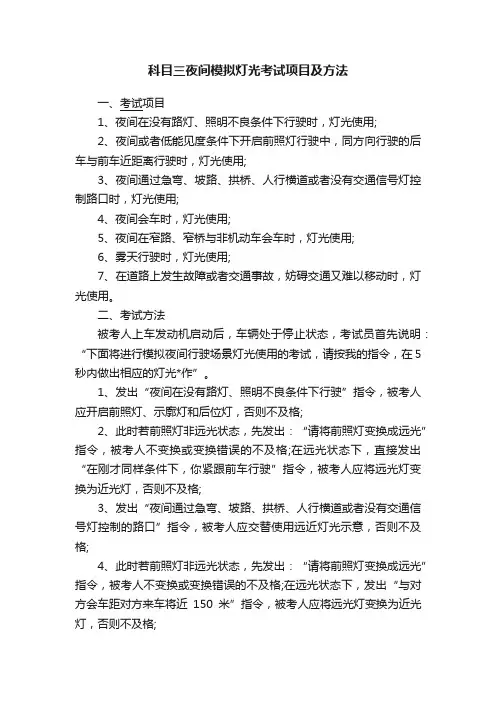 科目三夜间模拟灯光考试项目及方法

一、考试项目

1、夜间在没有路灯、照明不良条件下行驶时，灯光使用;

2、夜间或者低能见度条件下开启前照灯行驶中，同方向行驶的后车与前车近距离行驶时，灯光使用;

3、夜间通过急弯、坡路、拱桥、人行横道或者没有交通信号灯控制路口时，灯光使用;

4、夜间会车时，灯光使用;

5、夜间在窄路、窄桥与非机动车会车时，灯光使用;

6、雾天行驶时，灯光使用;

7、在道路上发生故障或者交通事故，妨碍交通又难以移动时，灯光使用。

二、考试方法

被考人上车发动机启动后，车辆处于停止状态，考试员首先说明：“下面将进行模拟夜间行驶场景灯光使用的考试，请按我的指令，在5秒内做出相应的灯光*作”。

1、发出“夜间在没有路灯、照明不良条件下行驶”指令，被考人应开启前照灯、示廓灯和后位灯，否则不及格;

2、此时若前照灯非远光状态，先发出：“请将前照灯变换成远光”指令，被考人不变换或变换错误的不及格;在远光状态下，直接发出“在刚才同样条件下，你紧跟前车行驶”指令，被考人应将远光灯变换为近光灯，否则不及格;

3、发出“夜间通过急弯、坡路、拱桥、人行横道或者没有交通信号灯控制的路口”指令，被考人应交替使用远近灯光示意，否则不及格;

4、此时若前照灯非远光状态，先发出：“请将前照灯变换成远光”指令，被考人不变换或变换错误的不及格;在远光状态下，发出“与对方会车距对方来车将近 150 米”指令，被考人应将远光灯变换为近光灯，否则不及格;